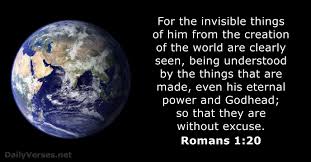 For the invisible things of him from the creation of the world are clearly seen, being understood by the things that are made, even his eternal power and Godhead; so that they are without excuse.

Romans 1:20

DailyVerses.net